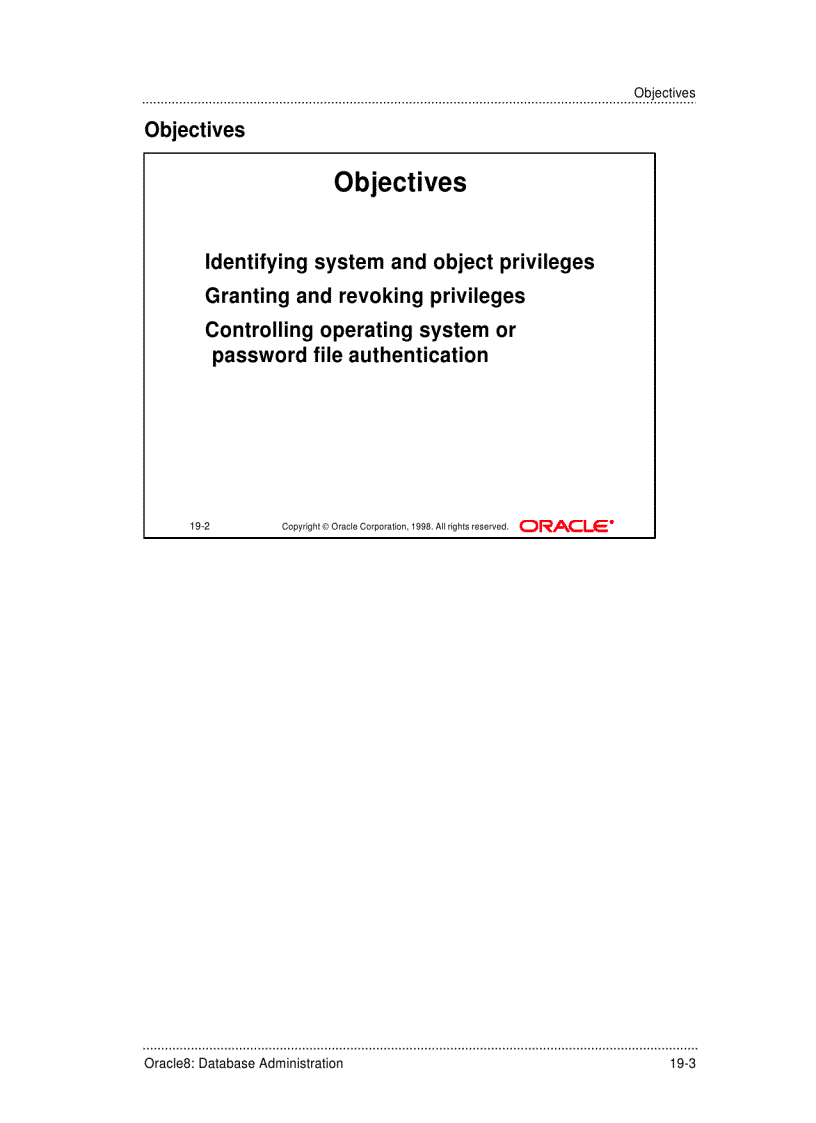 Objectives

Objectives

Objectives

Identifying system and object privileges

Granting and revoking privileges

Controlling operating system or password file authentication

19-2

Copyright © Oracle Corporation, 1998. All rights reserved.

ORACLE®

Oracle8: Database Administration

19-3